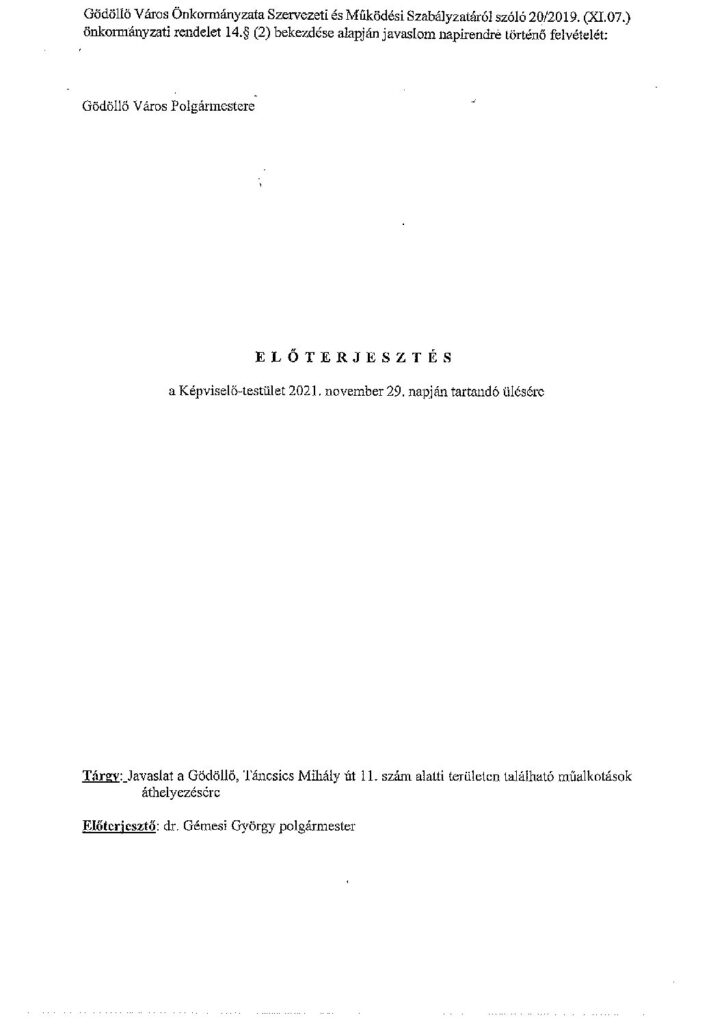 Gödöllő Város Önkormányzata Szervezeti és Működési Szabályzatáról szóló 20/2019. (XI.07.) önkormányzati rendelet 14.§ (2) bekezdése alapján javaslom napirendre történő felvételét:

Gödöllő Város Polgármestere

ELŐTERJESZTÉS

a Képviselő-testület 2021. november 29. napján tartandó ülésére

Tárgy: Javaslat a Gödöllő, Táncsics Mihály út 11. szám alatti területen található műalkotások áthelyezésére

Előterjesztő: dr. Gémesi György polgármester